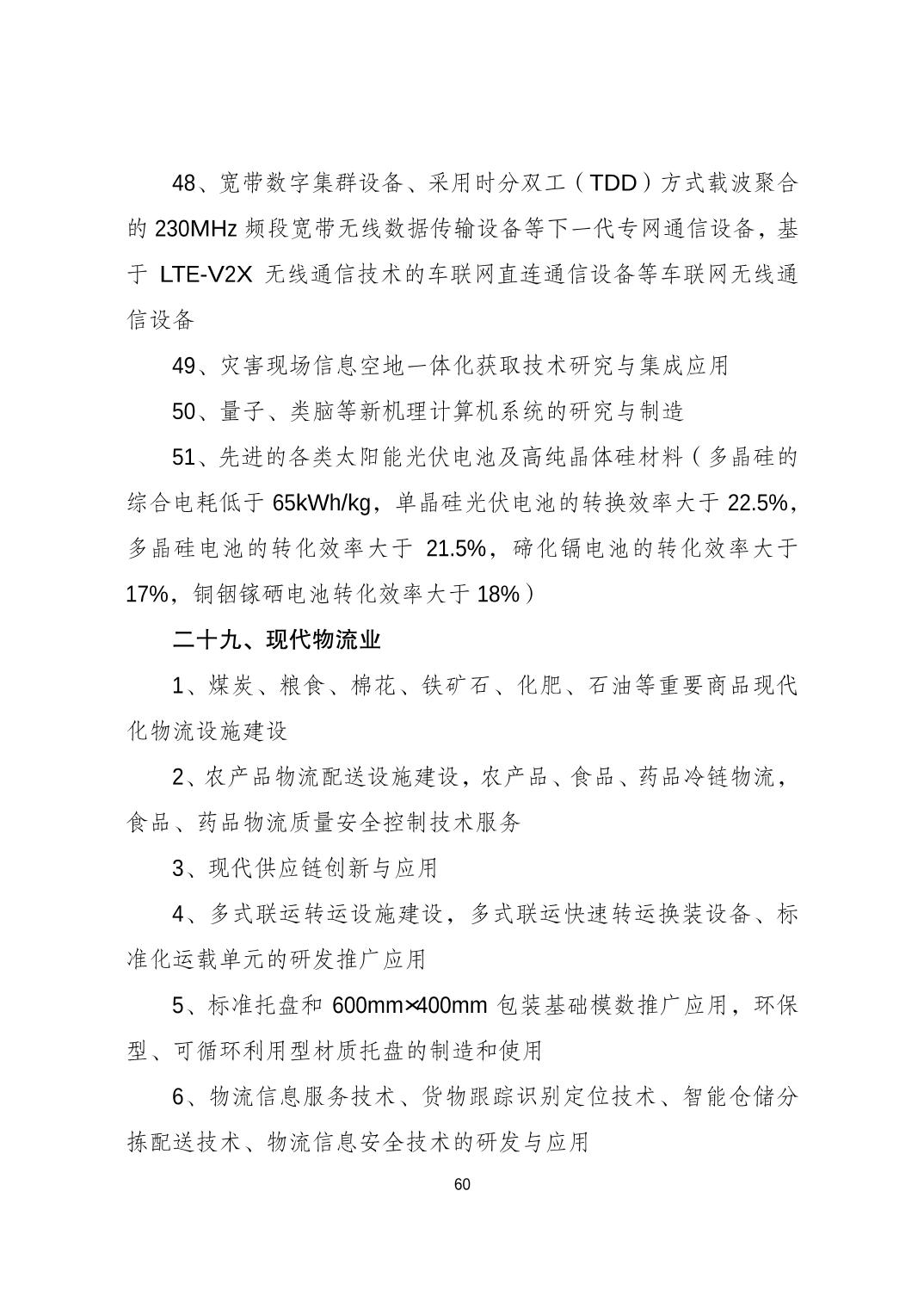 48、宽带数字集群设备、采用时分双工（TDD）方式载波聚合的 230MHz 频段宽带无线数据传输设备等下一代专网通信设备，基于 LTE-V2X 无线通信技术的车联网直连通信设备等车联网无线通信设备

49、灾害现场信息空地一体化获取技术研究与集成应用

50、量子、类脑等新机理计算机系统的研究与制造

51、先进的各类太阳能光伏电池及高纯晶体硅材料（多晶硅的综合电耗低于 65kWh/kg，单晶硅光伏电池的转换效率大于 22.5%，多晶硅电池的转化效率大于 21.5%，碲化镉电池的转化效率大于 17%，铜铟镓硒电池转化效率大于 18%）

二十九、现代物流业

1、煤炭、粮食、棉花、铁矿石、化肥、石油等重要商品现代化物流设施建设

2、农产品物流配送设施建设，农产品、食品、药品冷链物流，食品、药品物流质量安全控制技术服务

3、现代供应链创新与应用

4、多式联运转运设施建设，多式联运快速转运换装设备、标准化运载单元的研发推广应用

5、标准托盘和 600mm×400mm 包装基础模数推广应用，环保型、可循环利用型材质托盘的制造和使用

6、物流信息服务技术、货物跟踪识别定位技术、智能仓储分拣配送技术、物流信息安全技术的研发与应用

60